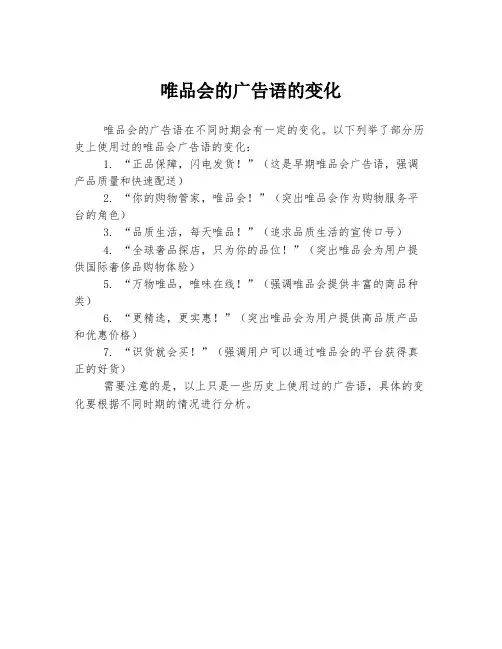 唯品会的广告语的变化

唯品会的广告语在不同时期会有一定的变化。以下列举了部分历史上使用过的唯品会广告语的变化：

1. “正品保障，闪电发货！”（这是早期唯品会广告语，强调产品质量和快速配送）

2. “你的购物管家，唯品会！”（突出唯品会作为购物服务平台的角色）

3. “品质生活，每天唯品！”（追求品质生活的宣传口号）

4. “全球奢品探店，只为你的品位！”（突出唯品会为用户提供国际奢侈品购物体验）

5. “万物唯品，唯味在线！”（强调唯品会提供丰富的商品种类）

6. “更精选，更实惠！”（突出唯品会为用户提供高品质产品和优惠价格）

7. “识货就会买！”（强调用户可以通过唯品会的平台获得真正的好货）

需要注意的是，以上只是一些历史上使用过的广告语，具体的变化要根据不同时期的情况进行分析。